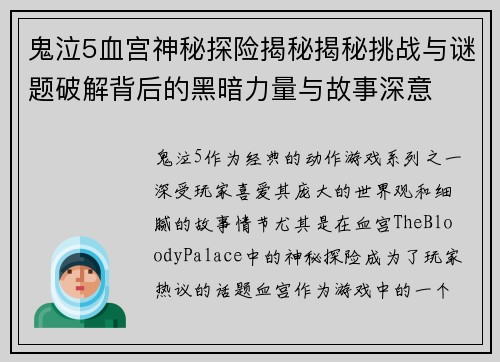 鬼泣5血宫神秘探险揭秘揭秘挑战与谜题破解背后的黑暗力量与故事深意

鬼泣5作为经典的动作游戏系列之一深受玩家喜爱其庞大的世界观和细腻的故事情节尤其是在血宫TheBloodyPalace中的神秘探险成为了玩家热议的话题血宫作为游戏中的一个